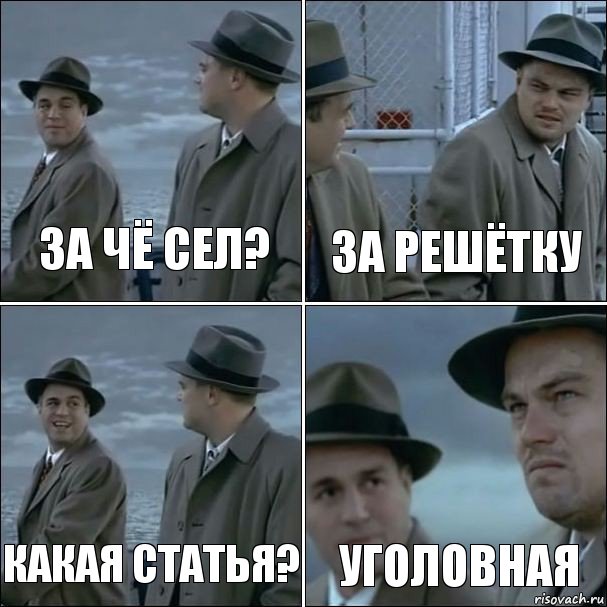 ЗА ЧЁ СЕЛ?

ЗА РЕШЁТКУ

КАКАЯ СТАТЬЯ?

УГОЛОВНАЯ

risovach.ru